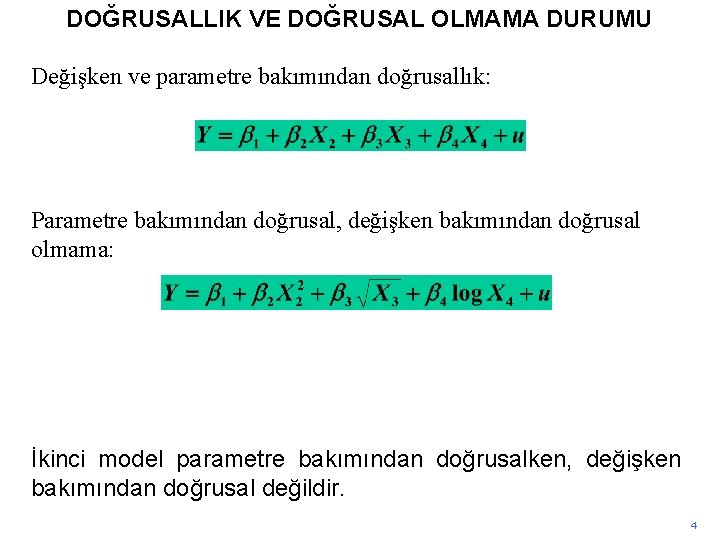 DOĞRUSALLIK VE DOĞRUSAL OLMAMA DURUMU

Değişken ve parametre bakımından doğrusallık:

$Y = \beta_1 + \beta_2 X_2 + \beta_3 X_3 + \beta_4 X_4 + u$

Parametre bakımından doğrusal, değişken bakımından doğrusal olmama:

$Y = \beta_1 + \beta_2 X_2^2 + \beta_3 \sqrt{X_3} + \beta_4 \log X_4 + u$

İkinci model parametre bakımından doğrusalken, değişken bakımından doğrusal değildir.

4